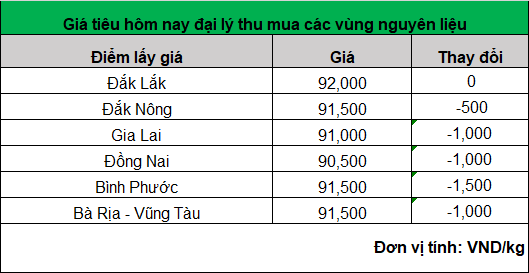 Giá tiêu hôm nay đại lý thu mua các vùng nguyên liệu

| Điểm lấy giá | Giá | Thay đổi |
|---|---|---|
| Đắk Lắk | 92,000 | 0 |
| Đắk Nông | 91,500 | -500 |
| Gia Lai | 91,000 | -1,000 |
| Đồng Nai | 90,500 | -1,000 |
| Bình Phước | 91,500 | -1,500 |
| Bà Rịa - Vũng Tàu | 91,500 | -1,000 |

Đơn vị tính: VND/kg